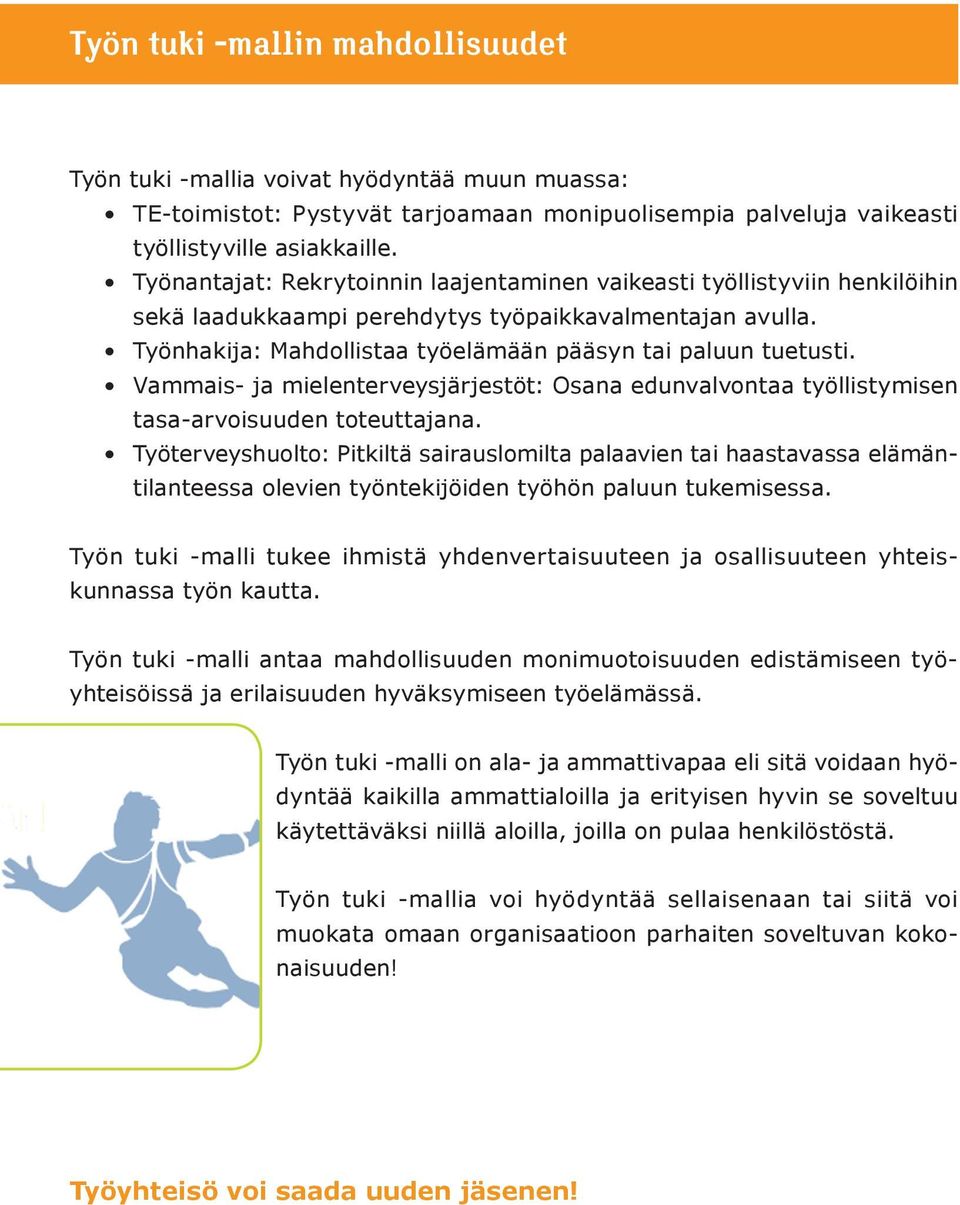 Työn tuki -mallin mahdollisuudet

Työn tuki -mallia voivat hyödyntää muun muassa:
• TE-toimistot: Pystyvät tarjoamaan monipuolisempia palveluja vaikeasti työllistyville asiakkaille.
• Työnantajat: Rekrytoinnin laajentaminen vaikeasti työllistyviin henkilöihin sekä laadukkaampi perehdytys työpaikkavalmentajan avulla.
• Työnhakija: Mahdollistaa työelämään pääsyn tai paluun tuetusti.
• Vammais- ja mielenterveysjärjestöt: Osana edunvalvontaa työllistymisen tasa-arvoisuuden toteuttajana.
• Työterveyshuolto: Pitkiltä sairauslomilta palaavien tai haastavassa elämäntilanteessa olevien työntekijöiden työhön paluun tukemisessa.

Työn tuki -malli tukee ihmistä yhdenvertaisuuteen ja osallisuuteen yhteiskunnassa työn kautta.

Työn tuki -malli antaa mahdollisuuden monimuotoisuuden edistämiseen työyhteisöissä ja erilaisuuden hyväksymiseen työelämässä.

Työn tuki -malli on ala- ja ammattivapaa eli sitä voidaan hyödyntää kaikilla ammattialoilla ja erityisen hyvin se soveltuu käytettäväksi niillä aloilla, joilla on pulaa henkilöstöstä.

Työn tuki -mallia voi hyödyntää sellaisenaan tai siitä voi muokata omaan organisaatioon parhaiten soveltuvan kokonaisuuden!

Työyhteisö voi saada uuden jäsenen!